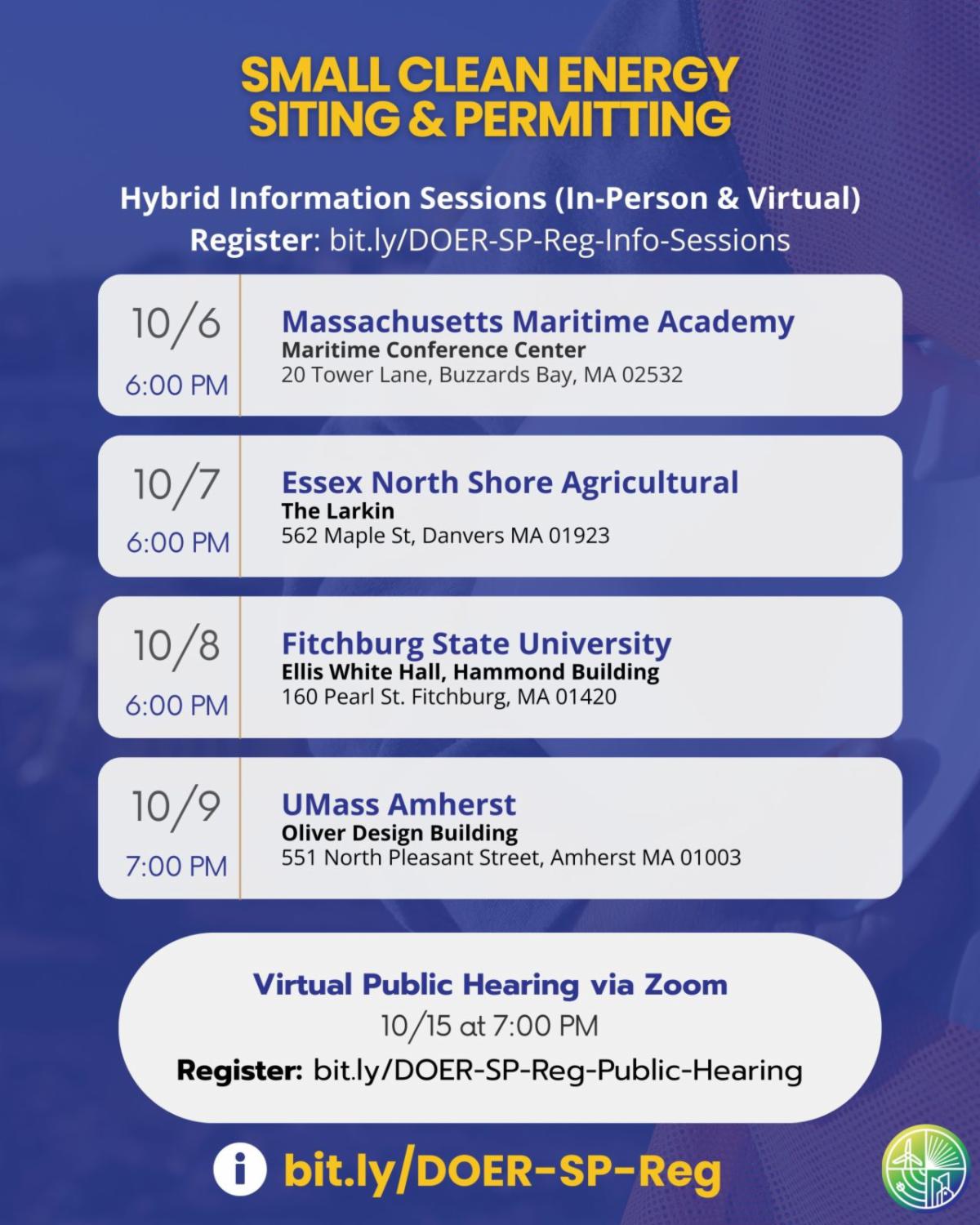 SMALL CLEAN ENERGY SITING & PERMITTING

Hybrid Information Sessions (In-Person & Virtual)
Register: bit.ly/DOER-SP-Reg-Info-Sessions

10/6
6:00 PM
Massachusetts Maritime Academy
Maritime Conference Center
20 Tower Lane, Buzzards Bay, MA 02532

10/7
6:00 PM
Essex North Shore Agricultural
The Larkin
562 Maple St, Danvers MA 01923

10/8
6:00 PM
Fitchburg State University
Ellis White Hall, Hammond Building
160 Pearl St. Fitchburg, MA 01420

10/9
7:00 PM
UMass Amherst
Oliver Design Building
551 North Pleasant Street, Amherst MA 01003

Virtual Public Hearing via Zoom
10/15 at 7:00 PM
Register: bit.ly/DOER-SP-Reg-Public-Hearing

i bit.ly/DOER-SP-Reg